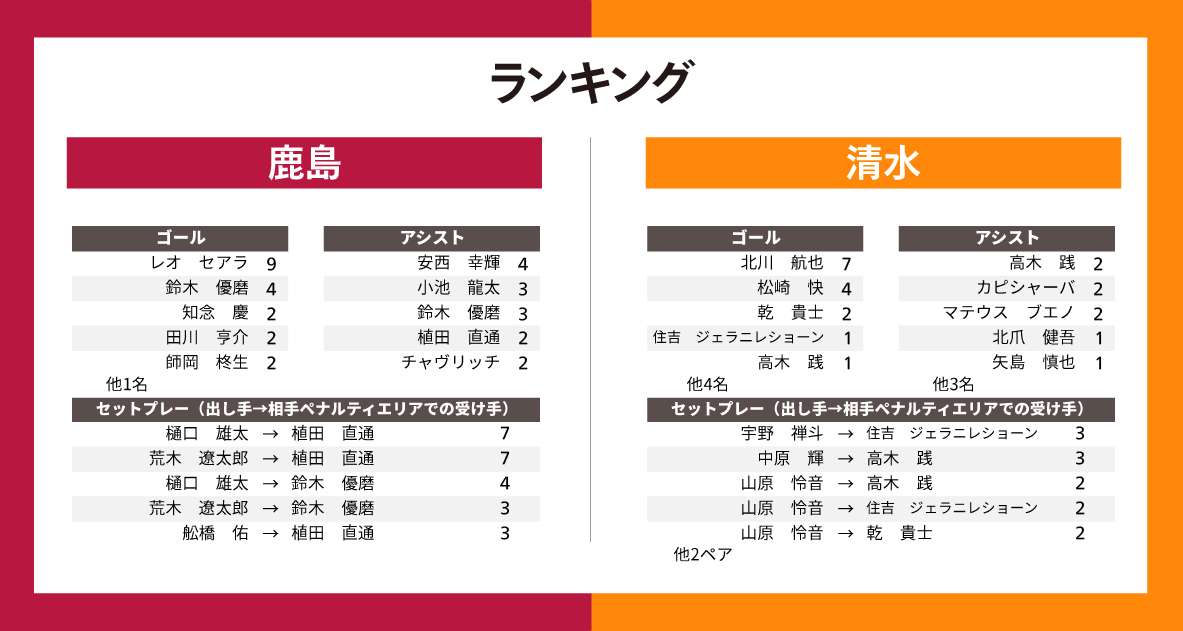 ランキング

鹿島

| ゴール | |
|---|---|
| レオ セアラ | 9 |
| 鈴木 優磨 | 4 |
| 知念 慶 | 2 |
| 田川 亨介 | 2 |
| 師岡 柊生 | 2 |

他1名

| アシスト | |
|---|---|
| 安西 幸輝 | 4 |
| 小池 龍太 | 3 |
| 鈴木 優磨 | 3 |
| 植田 直通 | 2 |
| チャヴリッチ | 2 |

| セットプレー（出し手→相手ペナルティエリアでの受け手） | |
|---|---|
| 樋口 雄太 → 植田 直通 | 7 |
| 荒木 遼太郎 → 植田 直通 | 7 |
| 樋口 雄太 → 鈴木 優磨 | 4 |
| 荒木 遼太郎 → 鈴木 優磨 | 3 |
| 舩橋 佑 → 植田 直通 | 3 |

清水

| ゴール | |
|---|---|
| 北川 航也 | 7 |
| 松崎 快 | 4 |
| 乾 貴士 | 2 |
| 住吉 ジェラニレショーン | 1 |
| 高木 践 | 1 |

他4名

| アシスト | |
|---|---|
| 高木 践 | 2 |
| カピシャーバ | 2 |
| マテウス ブエノ | 2 |
| 北爪 健吾 | 1 |
| 矢島 慎也 | 1 |

他3名

| セットプレー（出し手→相手ペナルティエリアでの受け手） | |
|---|---|
| 宇野 禅斗 → 住吉 ジェラニレショーン | 3 |
| 中原 輝 → 高木 践 | 3 |
| 山原 怜音 → 高木 践 | 2 |
| 山原 怜音 → 住吉 ジェラニレショーン | 2 |
| 山原 怜音 → 乾 貴士 | 2 |

他2ペア